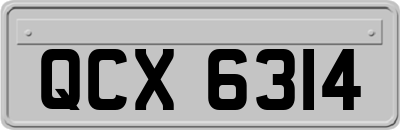 QCX 6314